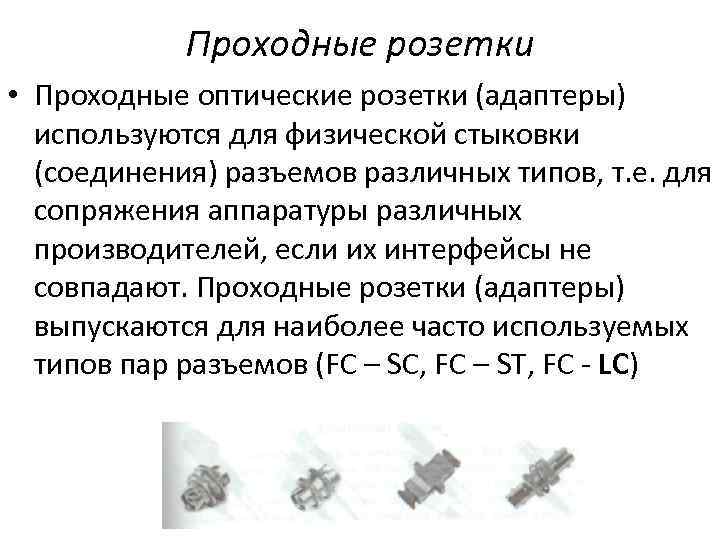 Проходные розетки

• Проходные оптические розетки (адаптеры) используются для физической стыковки (соединения) разъемов различных типов, т.е. для сопряжения аппаратуры различных производителей, если их интерфейсы не совпадают. Проходные розетки (адаптеры) выпускаются для наиболее часто используемых типов пар разъемов (FC – SC, FC – ST, FC - LC)